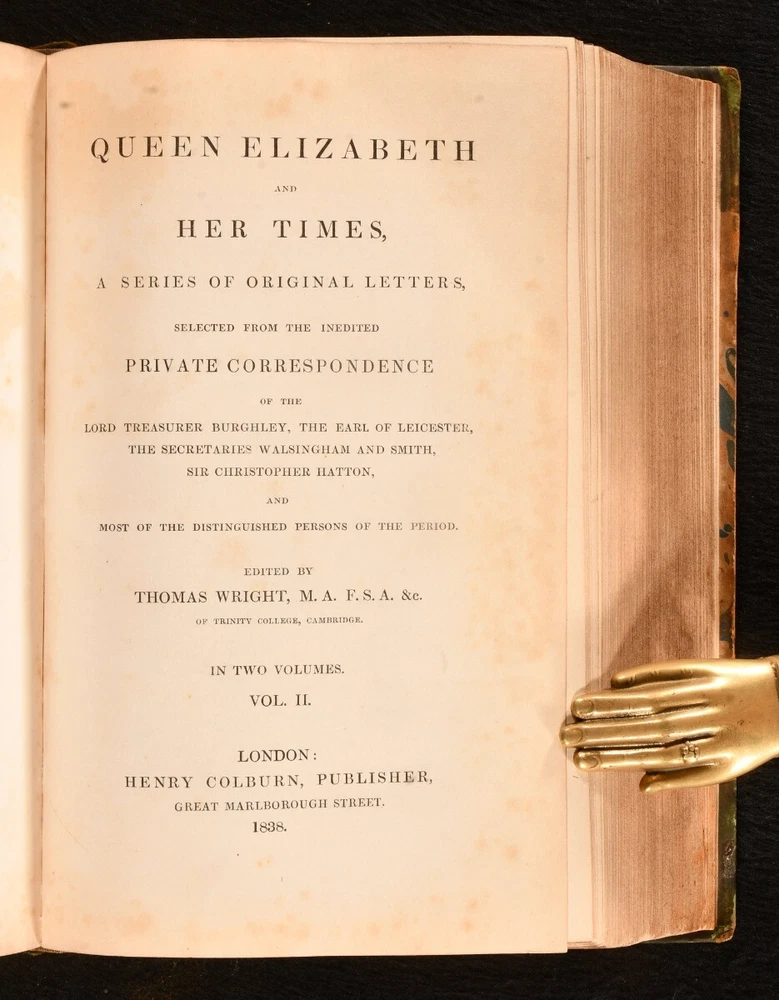 QUEEN ELIZABETH

AND

HER TIMES,

A SERIES OF ORIGINAL LETTERS,

SELECTED FROM THE INEDITED

PRIVATE CORRESPONDENCE

OF THE

LORD TREASURER BURGHLEY, THE EARL OF LEICESTER,
THE SECRETARIES WALSINGHAM AND SMITH,
SIR CHRISTOPHER HATTON,

AND

MOST OF THE DISTINGUISHED PERSONS OF THE PERIOD.

EDITED BY
THOMAS WRIGHT, M. A. F. S. A. &c.
OF TRINITY COLLEGE, CAMBRIDGE.

IN TWO VOLUMES.
VOL. II.

LONDON:
HENRY COLBURN, PUBLISHER,
GREAT MARLBOROUGH STREET.
1838.